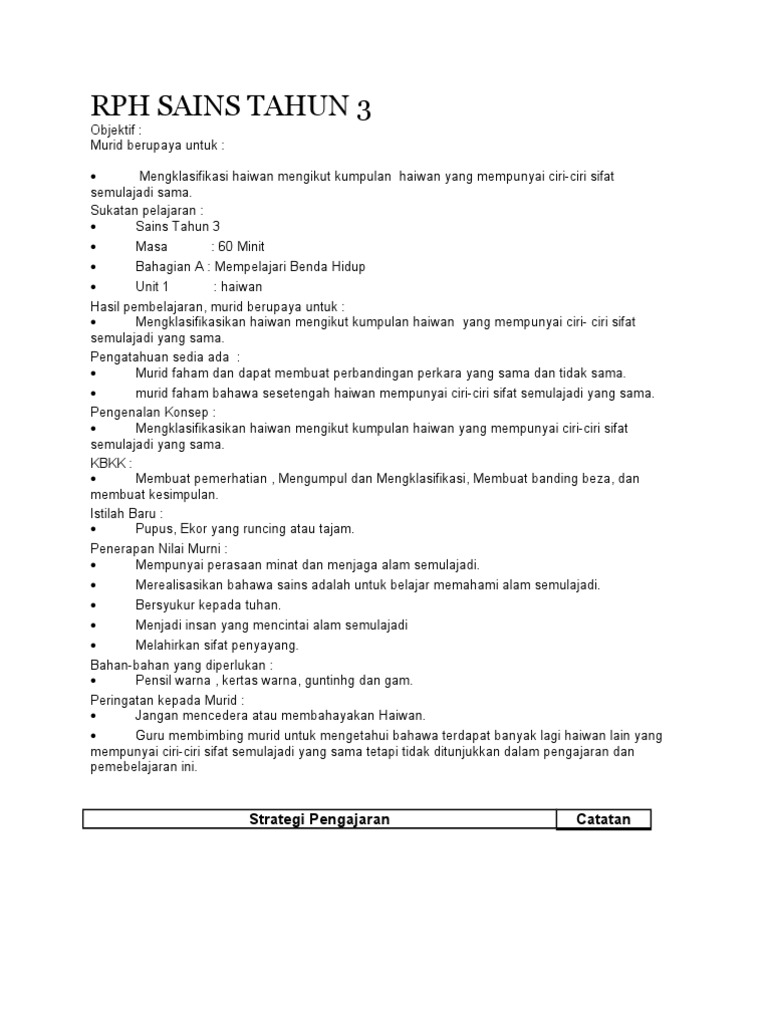 RPH SAINS TAHUN 3

Objektif :
Murid berupaya untuk :

• Mengklasifikasi haiwan mengikut kumpulan haiwan yang mempunyai ciri-ciri sifat semulajadi sama.

Sukatan pelajaran :
• Sains Tahun 3
• Masa : 60 Minit
• Bahagian A : Mempelajari Benda Hidup
• Unit 1 : haiwan

Hasil pembelajaran, murid berupaya untuk :
• Mengklasifikasikan haiwan mengikut kumpulan haiwan yang mempunyai ciri- ciri sifat semulajadi yang sama.

Pengatahuan sedia ada :
• Murid faham dan dapat membuat perbandingan perkara yang sama dan tidak sama.
• murid faham bahawa sesetengah haiwan mempunyai ciri-ciri sifat semulajadi yang sama.

Pengenalan Konsep :
• Mengklasifikasikan haiwan mengikut kumpulan haiwan yang mempunyai ciri-ciri sifat semulajadi yang sama.

KBKK :
• Membuat pemerhatian , Mengumpul dan Mengklasifikasi, Membuat banding beza, dan membuat kesimpulan.

Istilah Baru :
• Pupus, Ekor yang runcing atau tajam.

Penerapan Nilai Murni :
• Mempunyai perasaan minat dan menjaga alam semulajadi.
• Merealisasikan bahawa sains adalah untuk belajar memahami alam semulajadi.
• Bersyukur kepada tuhan.
• Menjadi insan yang mencintai alam semulajadi
• Melahirkan sifat penyayang.

Bahan-bahan yang diperlukan :
• Pensil warna , kertas warna, guntinhg dan gam.

Peringatan kepada Murid :
• Jangan mencedera atau membahayakan Haiwan.
• Guru membimbing murid untuk mengetahui bahawa terdapat banyak lagi haiwan lain yang mempunyai ciri-ciri sifat semulajadi yang sama tetapi tidak ditunjukkan dalam pengajaran dan pemebelajaran ini.

| Strategi Pengajaran | Catatan |
|---|---|